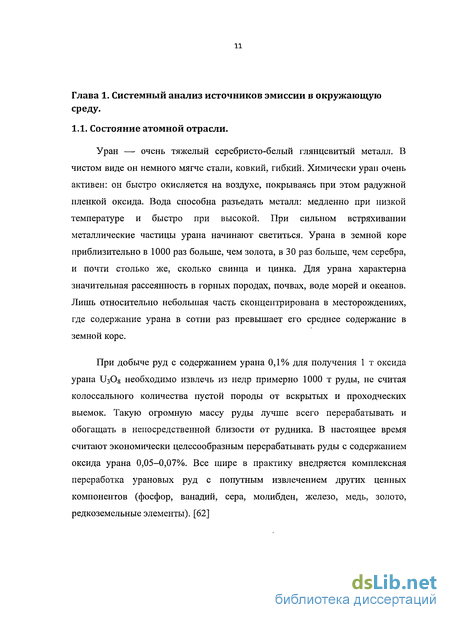 11

Глава 1. Системный анализ источников эмиссии в окружающую среду.

1.1. Состояние атомной отрасли.

Уран — очень тяжелый серебристо-белый глянцевитый металл. В чистом виде он немного мягче стали, ковкий, гибкий. Химически уран очень активен: он быстро окисляется на воздухе, покрываясь при этом радужной пленкой оксида. Вода способна разъедать металл: медленно при низкой температуре и быстро при высокой. При сильном встряхивании металлические частицы урана начинают светиться. Урана в земной коре приблизительно в 1000 раз больше, чем золота, в 30 раз больше, чем серебра, и почти столько же, сколько свинца и цинка. Для урана характерна значительная рассеянность в горных породах, почвах, воде морей и океанов. Лишь относительно небольшая часть сконцентрирована в месторождениях, где содержание урана в сотни раз превышает его среднее содержание в земной коре.

При добыче руд с содержанием урана 0,1% для получения 1 т оксида урана $U_3O_8$ необходимо извлечь из недр примерно 1000 т руды, не считая колоссального количества пустой породы от вскрытых и проходческих выемок. Такую огромную массу руды лучше всего перерабатывать и обогащать в непосредственной близости от рудника. В настоящее время считают экономически целесообразным перерабатывать руды с содержанием оксида урана 0,05–0,07%. Все шире в практику внедряется комплексная переработка урановых руд с попутным извлечением других ценных компонентов (фосфор, ванадий, сера, молибден, железо, медь, золото, редкоземельные элементы). [62]

dsLib.net
библиотека диссертаций